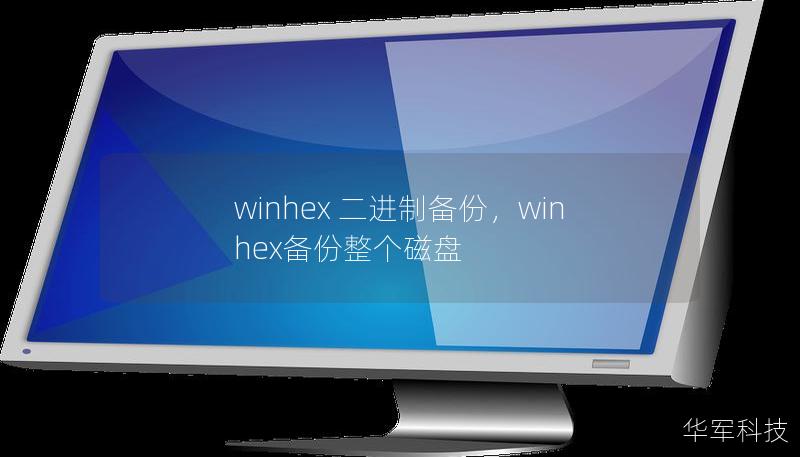 winhex 二进制备份，winhex备份整个磁盘

华军科技